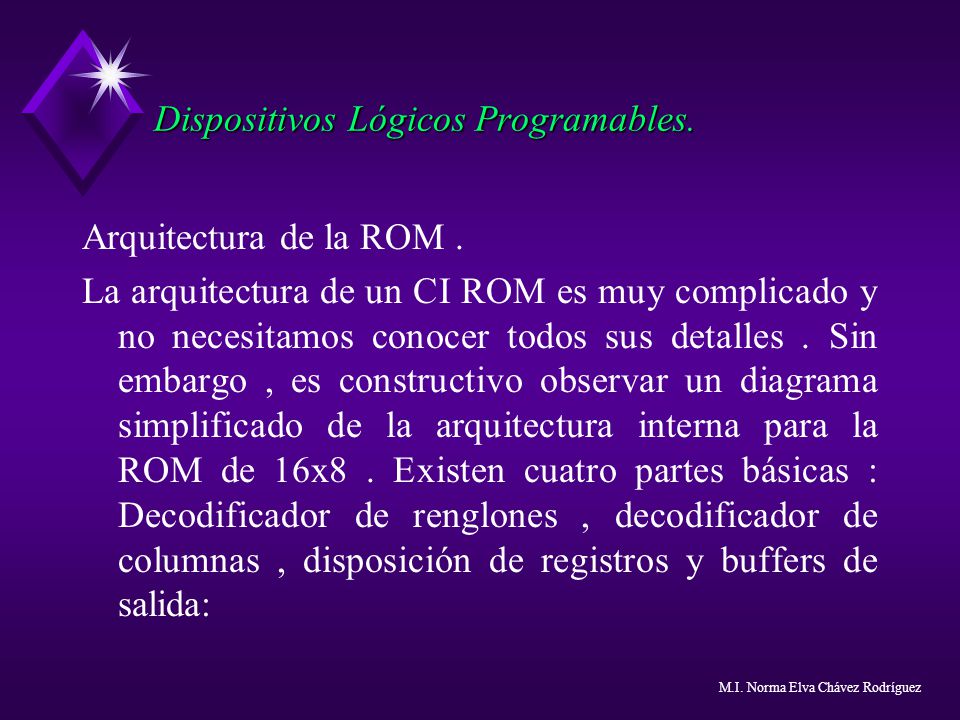 Dispositivos Lógicos Programables.

Arquitectura de la ROM .

La arquitectura de un CI ROM es muy complicado y no necesitamos conocer todos sus detalles . Sin embargo , es constructivo observar un diagrama simplificado de la arquitectura interna para la ROM de 16x8 . Existen cuatro partes básicas : Decodificador de renglones , decodificador de columnas , disposición de registros y buffers de salida:

M.I. Norma Elva Chávez Rodríguez